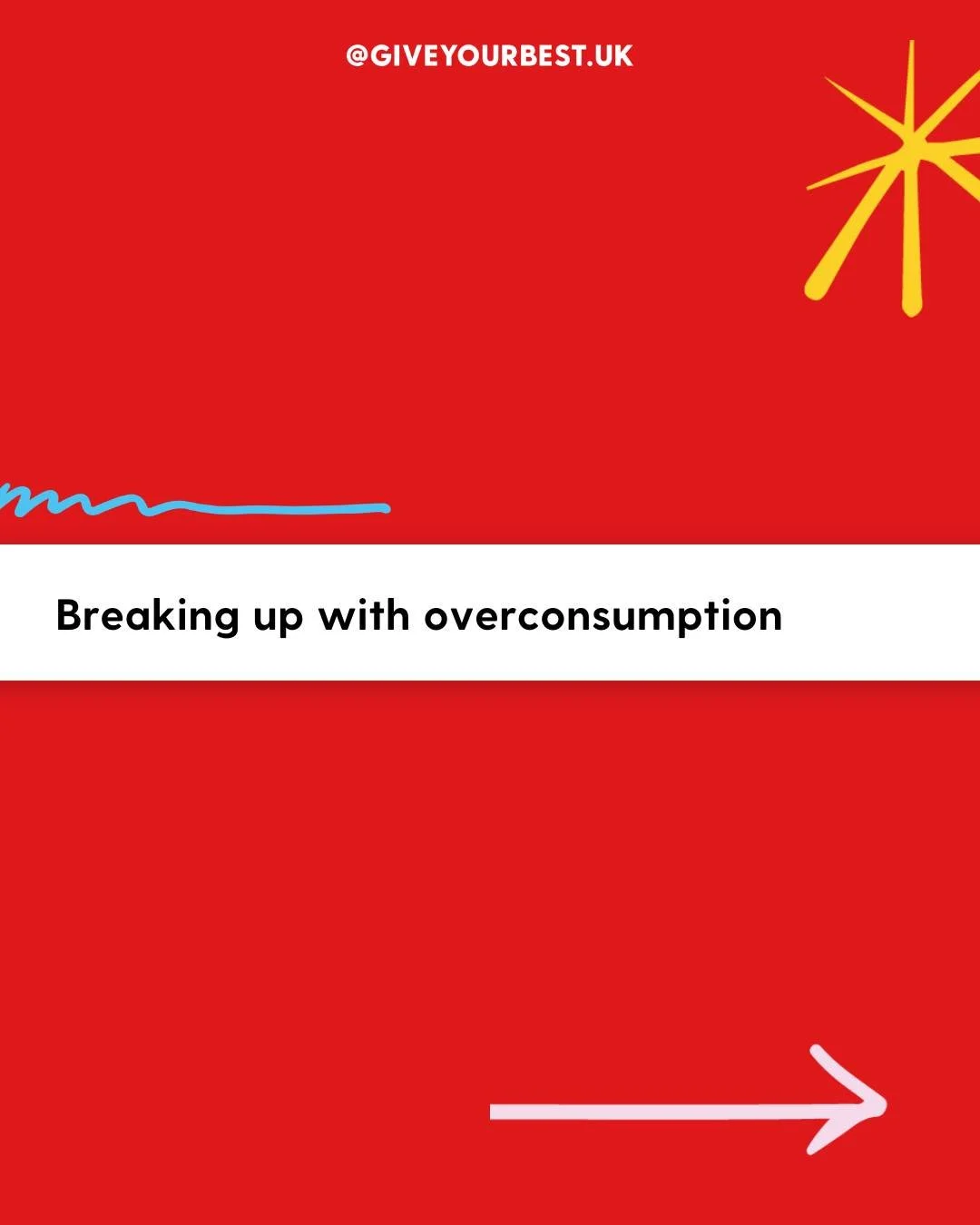 @GIVEYOURBEST.UK

Breaking up with overconsumption